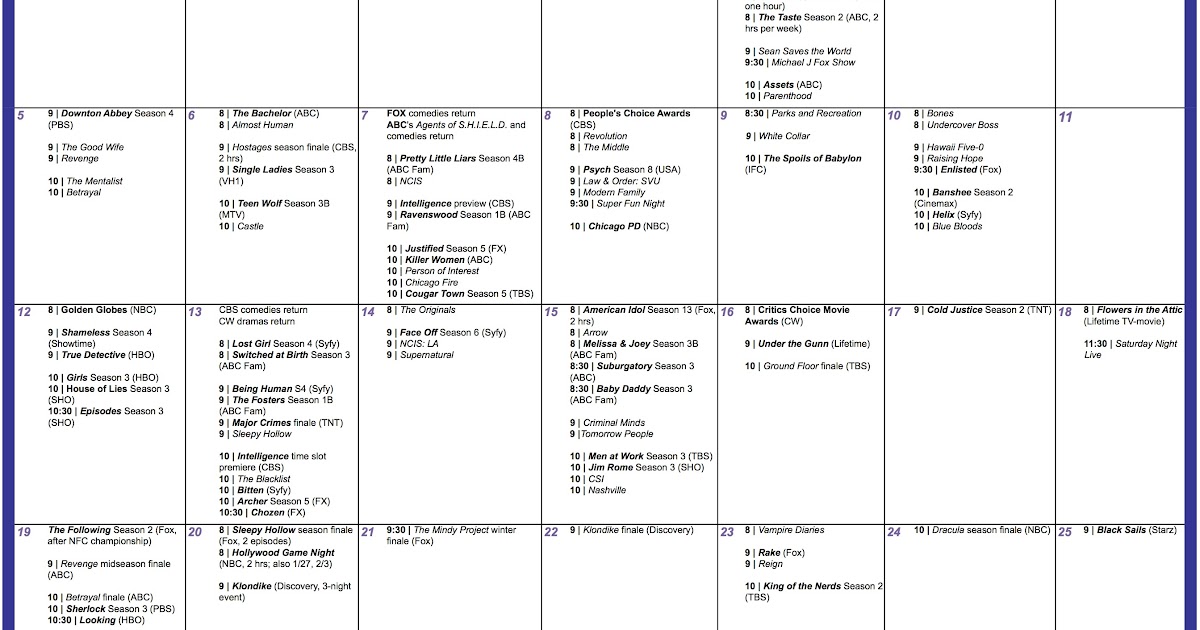 one hour)
8 | The Taste Season 2 (ABC, 2 hrs per week)

9 | Sean Saves the World
9:30 | Michael J Fox Show

10 | Assets (ABC)
10 | Parenthood

5

9 | Downton Abbey Season 4 (PBS)

9 | The Good Wife
9 | Revenge

10 | The Mentalist
10 | Betrayal

6

8 | The Bachelor (ABC)
8 | Almost Human

9 | Hostages season finale (CBS, 2 hrs)
9 | Single Ladies Season 3 (VH1)

10 | Teen Wolf Season 3B (MTV)
10 | Castle

7

FOX comedies return
ABC's Agents of S.H.I.E.L.D. and comedies return

8 | Pretty Little Liars Season 4B (ABC Fam)
8 | NCIS

9 | Intelligence preview (CBS)
9 | Ravenswood Season 1B (ABC Fam)

10 | Justified Season 5 (FX)
10 | Killer Women (ABC)
10 | Person of Interest
10 | Chicago Fire
10 | Cougar Town Season 5 (TBS)

8

8 | People's Choice Awards (CBS)
8 | Revolution
8 | The Middle

9 | Psych Season 8 (USA)
9 | Law & Order: SVU
9 | Modern Family
9:30 | Super Fun Night

10 | Chicago PD (NBC)

9

8:30 | Parks and Recreation

9 | White Collar

10 | The Spoils of Babylon (IFC)

10

8 | Bones
8 | Undercover Boss

9 | Hawaii Five-0
9 | Raising Hope
9:30 | Enlisted (Fox)

10 | Banshee Season 2 (Cinemax)
10 | Helix (Syfy)
10 | Blue Bloods

11

12

8 | Golden Globes (NBC)

9 | Shameless Season 4 (Showtime)
9 | True Detective (HBO)

10 | Girls Season 3 (HBO)
10 | House of Lies Season 3 (SHO)
10:30 | Episodes Season 3 (SHO)

13

CBS comedies return
CW dramas return

8 | Lost Girl Season 4 (Syfy)
8 | Switched at Birth Season 3 (ABC Fam)

9 | Being Human S4 (Syfy)
9 | The Fosters Season 1B (ABC Fam)
9 | Major Crimes finale (TNT)
9 | Sleepy Hollow

10 | Intelligence time slot premiere (CBS)
10 | The Blacklist
10 | Bitten (Syfy)
10 | Archer Season 5 (FX)
10:30 | Chozen (FX)

14

8 | The Originals

9 | Face Off Season 6 (Syfy)
9 | NCIS: LA
9 | Supernatural

15

8 | American Idol Season 13 (Fox, 2 hrs)
8 | Arrow
8 | Melissa & Joey Season 3B (ABC Fam)
8:30 | Suburgatory Season 3 (ABC)
8:30 | Baby Daddy Season 3 (ABC Fam)

9 | Criminal Minds
9 |Tomorrow People

10 | Men at Work Season 3 (TBS)
10 | Jim Rome Season 3 (SHO)
10 | CSI
10 | Nashville

16

8 | Critics Choice Movie Awards (CW)

9 | Under the Gunn (Lifetime)

10 | Ground Floor finale (TBS)

17

9 | Cold Justice Season 2 (TNT)

18

8 | Flowers in the Attic (Lifetime TV-movie)

11:30 | Saturday Night Live

19

The Following Season 2 (Fox, after NFC championship)

9 | Revenge midseason finale (ABC)

10 | Betrayal finale (ABC)
10 | Sherlock Season 3 (PBS)
10:30 | Looking (HBO)

20

8 | Sleepy Hollow season finale (Fox, 2 episodes)
8 | Hollywood Game Night (NBC, 2 hrs; also 1/27, 2/3)

9 | Klondike (Discovery, 3-night event)

21

9:30 | The Mindy Project winter finale (Fox)

22

9 | Klondike finale (Discovery)

23

8 | Vampire Diaries

9 | Rake (Fox)
9 | Reign

10 | King of the Nerds Season 2 (TBS)

24

10 | Dracula season finale (NBC)

25

9 | Black Sails (Starz)